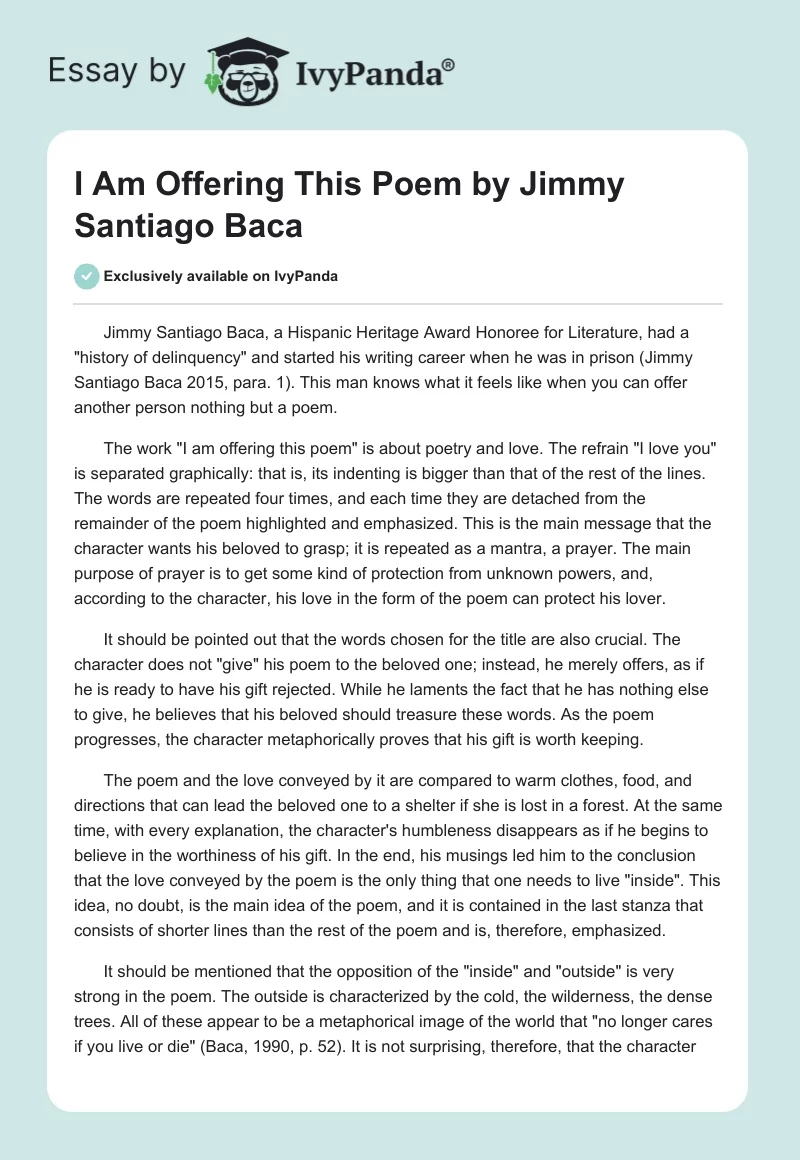 Essay by IvyPanda®

I Am Offering This Poem by Jimmy Santiago Baca

Exclusively available on IvyPanda

Jimmy Santiago Baca, a Hispanic Heritage Award Honoree for Literature, had a "history of delinquency" and started his writing career when he was in prison (Jimmy Santiago Baca 2015, para. 1). This man knows what it feels like when you can offer another person nothing but a poem.

The work "I am offering this poem" is about poetry and love. The refrain "I love you" is separated graphically: that is, its indenting is bigger than that of the rest of the lines. The words are repeated four times, and each time they are detached from the remainder of the poem highlighted and emphasized. This is the main message that the character wants his beloved to grasp; it is repeated as a mantra, a prayer. The main purpose of prayer is to get some kind of protection from unknown powers, and, according to the character, his love in the form of the poem can protect his lover.

It should be pointed out that the words chosen for the title are also crucial. The character does not "give" his poem to the beloved one; instead, he merely offers, as if he is ready to have his gift rejected. While he laments the fact that he has nothing else to give, he believes that his beloved should treasure these words. As the poem progresses, the character metaphorically proves that his gift is worth keeping.

The poem and the love conveyed by it are compared to warm clothes, food, and directions that can lead the beloved one to a shelter if she is lost in a forest. At the same time, with every explanation, the character's humbleness disappears as if he begins to believe in the worthiness of his gift. In the end, his musings led him to the conclusion that the love conveyed by the poem is the only thing that one needs to live "inside". This idea, no doubt, is the main idea of the poem, and it is contained in the last stanza that consists of shorter lines than the rest of the poem and is, therefore, emphasized.

It should be mentioned that the opposition of the "inside" and "outside" is very strong in the poem. The outside is characterized by the cold, the wilderness, the dense trees. All of these appear to be a metaphorical image of the world that "no longer cares if you live or die" (Baca, 1990, p. 52). It is not surprising, therefore, that the character